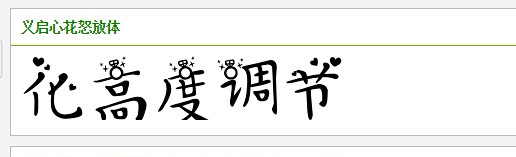 义启心花怒放体

花高度调节